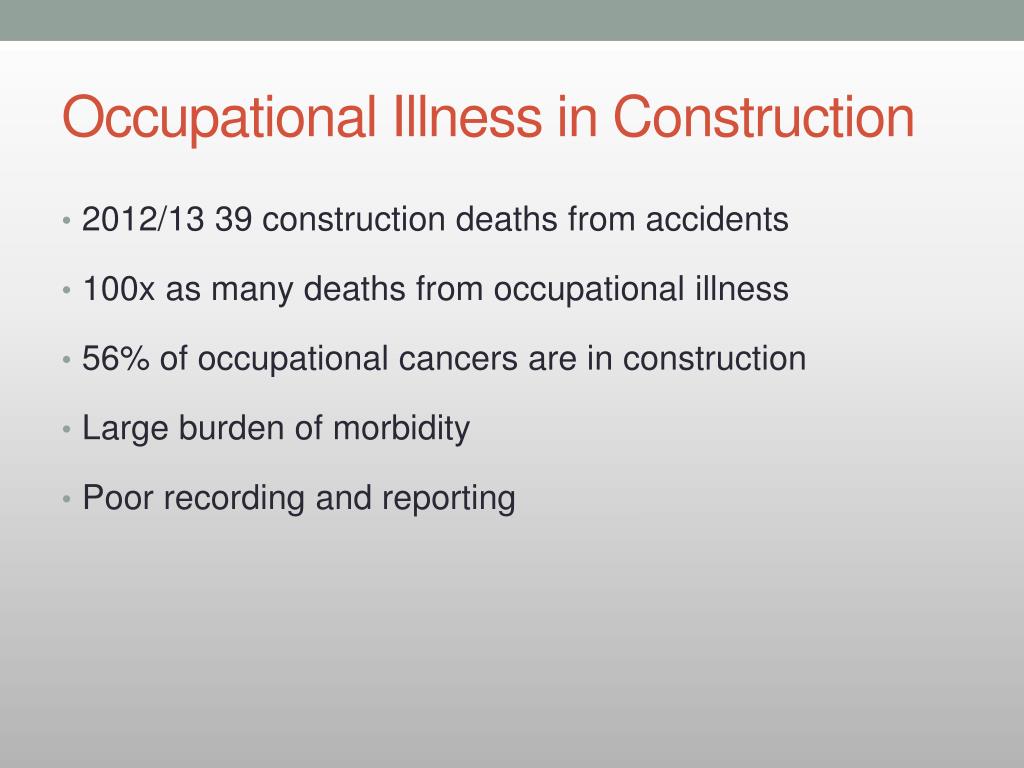 Occupational Illness in Construction

• 2012/13 39 construction deaths from accidents
• 100x as many deaths from occupational illness
• 56% of occupational cancers are in construction
• Large burden of morbidity
• Poor recording and reporting